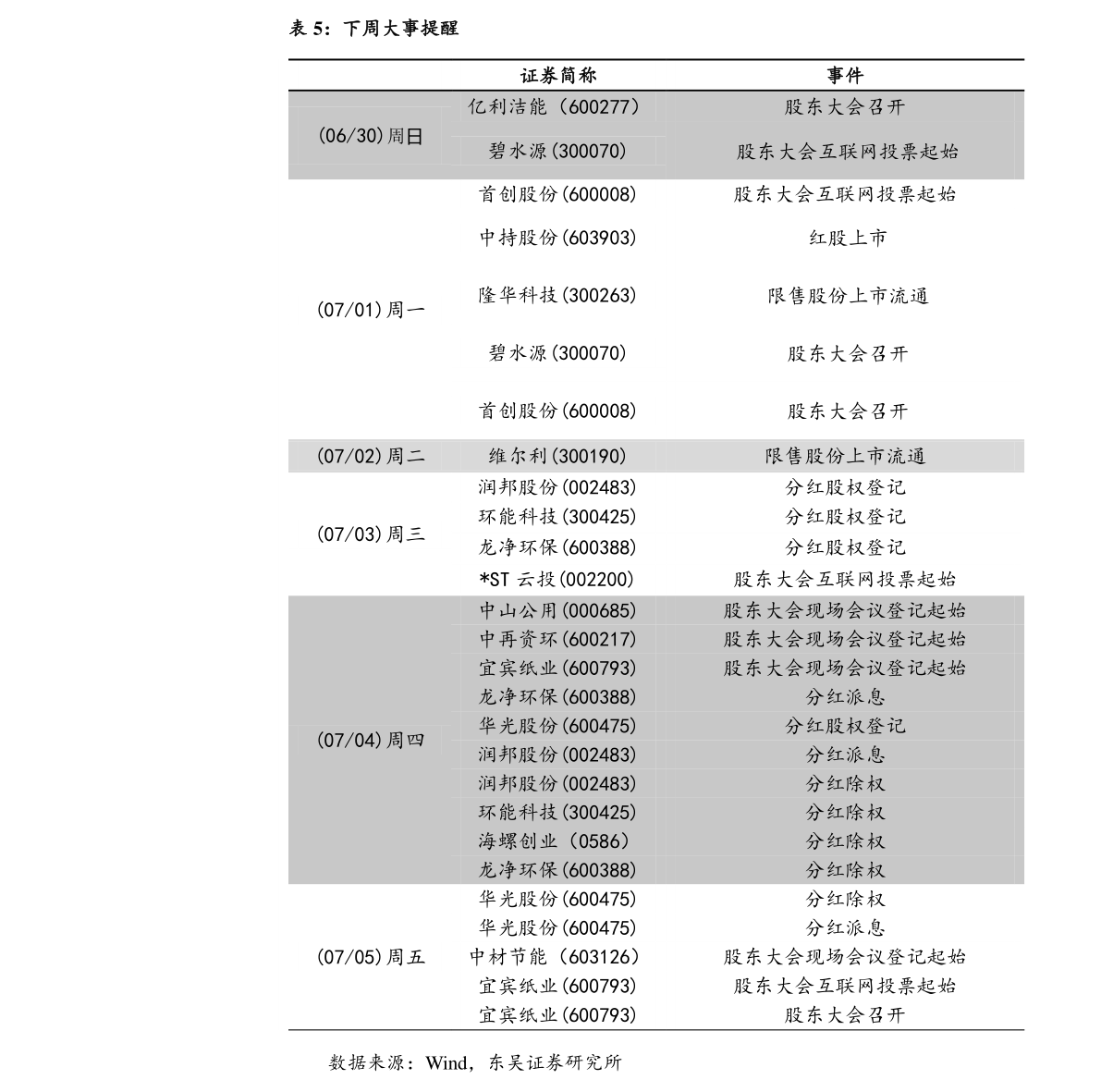 表5：下周大事提醒

|  | 证券简称 | 事件 |
|---|---|---|
| (06/30)周日 | 亿利洁能（600277） | 股东大会召开 |
|  | 碧水源(300070) | 股东大会互联网投票起始 |
| (07/01)周一 | 首创股份(600008) | 股东大会互联网投票起始 |
|  | 中持股份(603903) | 红股上市 |
|  | 隆华科技(300263) | 限售股份上市流通 |
|  | 碧水源(300070) | 股东大会召开 |
|  | 首创股份(600008) | 股东大会召开 |
| (07/02)周二 | 维尔利(300190) | 限售股份上市流通 |
| (07/03)周三 | 润邦股份(002483) | 分红股权登记 |
|  | 环能科技(300425) | 分红股权登记 |
|  | 龙净环保(600388) | 分红股权登记 |
|  | *ST云投(002200) | 股东大会互联网投票起始 |
| (07/04)周四 | 中山公用(000685) | 股东大会现场会议登记起始 |
|  | 中再资环(600217) | 股东大会现场会议登记起始 |
|  | 宜宾纸业(600793) | 股东大会现场会议登记起始 |
|  | 龙净环保(600388) | 分红派息 |
|  | 华光股份(600475) | 分红股权登记 |
|  | 润邦股份(002483) | 分红派息 |
|  | 润邦股份(002483) | 分红除权 |
|  | 环能科技(300425) | 分红除权 |
|  | 海螺创业（0586） | 分红除权 |
|  | 龙净环保(600388) | 分红除权 |
| (07/05)周五 | 华光股份(600475) | 分红除权 |
|  | 华光股份(600475) | 分红派息 |
|  | 中材节能（603126） | 股东大会现场会议登记起始 |
|  | 宜宾纸业(600793) | 股东大会互联网投票起始 |
|  | 宜宾纸业(600793) | 股东大会召开 |

数据来源：Wind，东吴证券研究所